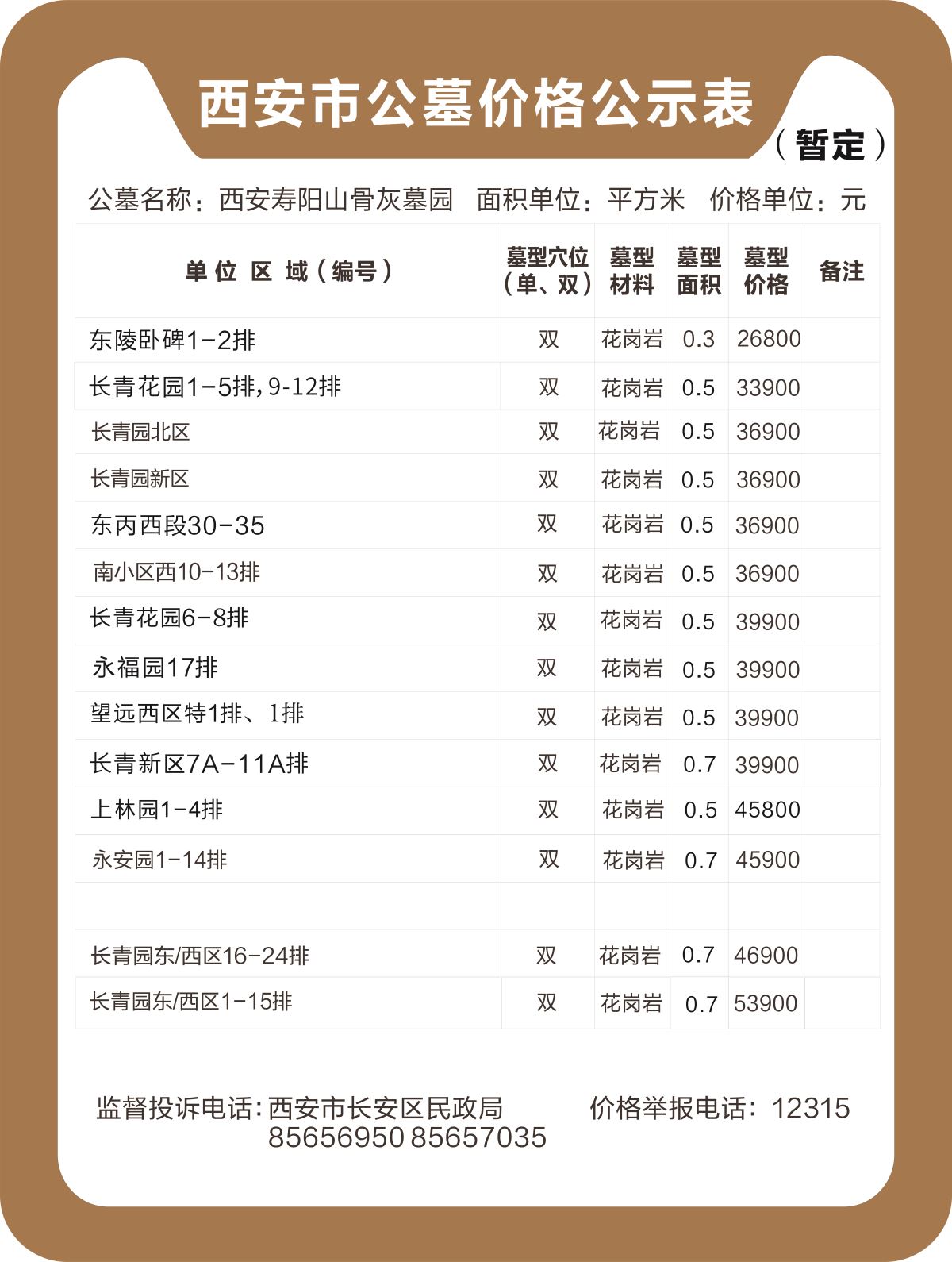 西安市公墓价格公示表

（暂定）

公墓名称：西安寿阳山骨灰墓园　面积单位：平方米　价格单位：元

| 单位 区 域（编号） | 墓型穴位（单、双） | 墓型材料 | 墓型面积 | 墓型价格 | 备注 |
|---|---|---|---|---|---|
| 东陵卧碑1-2排 | 双 | 花岗岩 | 0.3 | 26800 | |
| 长青花园1-5排，9-12排 | 双 | 花岗岩 | 0.5 | 33900 | |
| 长青园北区 | 双 | 花岗岩 | 0.5 | 36900 | |
| 长青园新区 | 双 | 花岗岩 | 0.5 | 36900 | |
| 东丙西段30-35 | 双 | 花岗岩 | 0.5 | 36900 | |
| 南小区西10-13排 | 双 | 花岗岩 | 0.5 | 36900 | |
| 长青花园6-8排 | 双 | 花岗岩 | 0.5 | 39900 | |
| 永福园17排 | 双 | 花岗岩 | 0.5 | 39900 | |
| 望远西区特1排、1排 | 双 | 花岗岩 | 0.5 | 39900 | |
| 长青新区7A-11A排 | 双 | 花岗岩 | 0.7 | 39900 | |
| 上林园1-4排 | 双 | 花岗岩 | 0.5 | 45800 | |
| 永安园1-14排 | 双 | 花岗岩 | 0.7 | 45900 | |
| | | | | | |
| 长青园东/西区16-24排 | 双 | 花岗岩 | 0.7 | 46900 | |
| 长青园东/西区1-15排 | 双 | 花岗岩 | 0.7 | 53900 | |

监督投诉电话：西安市长安区民政局　85656950 85657035

价格举报电话：12315